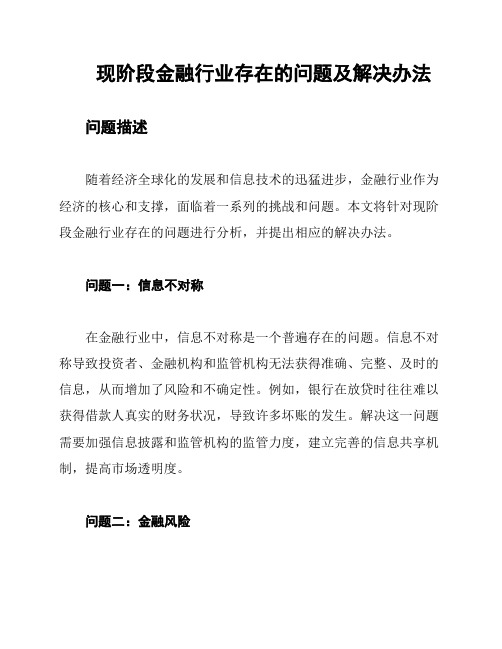 现阶段金融行业存在的问题及解决办法

问题描述

随着经济全球化的发展和信息技术的迅猛进步，金融行业作为经济的核心和支撑，面临着一系列的挑战和问题。本文将针对现阶段金融行业存在的问题进行分析，并提出相应的解决办法。

问题一：信息不对称

在金融行业中，信息不对称是一个普遍存在的问题。信息不对称导致投资者、金融机构和监管机构无法获得准确、完整、及时的信息，从而增加了风险和不确定性。例如，银行在放贷时往往难以获得借款人真实的财务状况，导致许多坏账的发生。解决这一问题需要加强信息披露和监管机构的监管力度，建立完善的信息共享机制，提高市场透明度。

问题二：金融风险